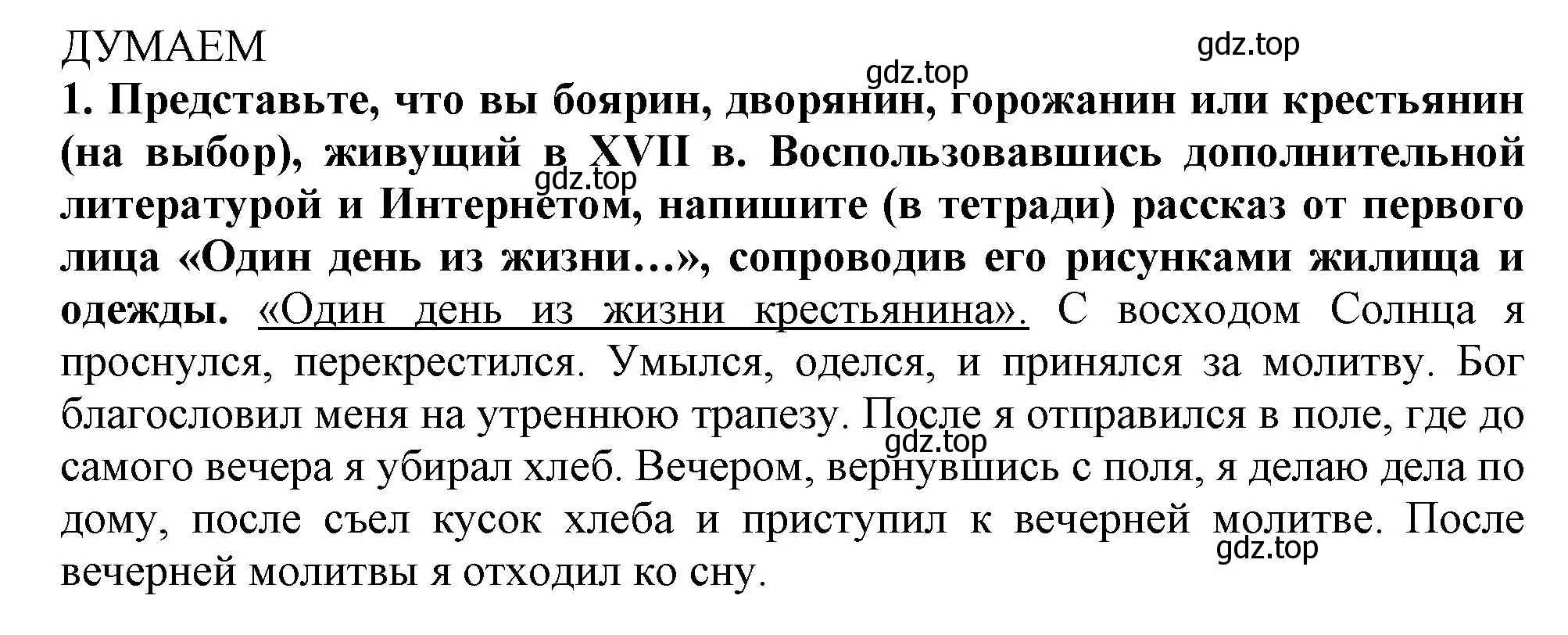 ДУМАЕМ
gdz.top
gdz.top
1. Представьте, что вы боярин, дворянин, горожанин или крестьянин (на выбор), живущий в XVII в. Воспользовавшись дополнительной литературой и Интернетом, напишите (в тетради) рассказ от первого лица «Один день из жизни…», сопроводив его рисунками жилища и одежды. «Один день из жизни крестьянина». С восходом Солнца я проснулся, перекрестился. Умылся, оделся, и принялся за молитву. Бог благословил меня на утреннюю трапезу. После я отправился в поле, где до самого вечера я убирал хлеб. Вечером, вернувшись с поля, я делаю дела по дому, после съел кусок хлеба и приступил к вечерней молитве. После вечерней молитвы я отходил ко сну.
gdz.top
gdz.top
gdz.top